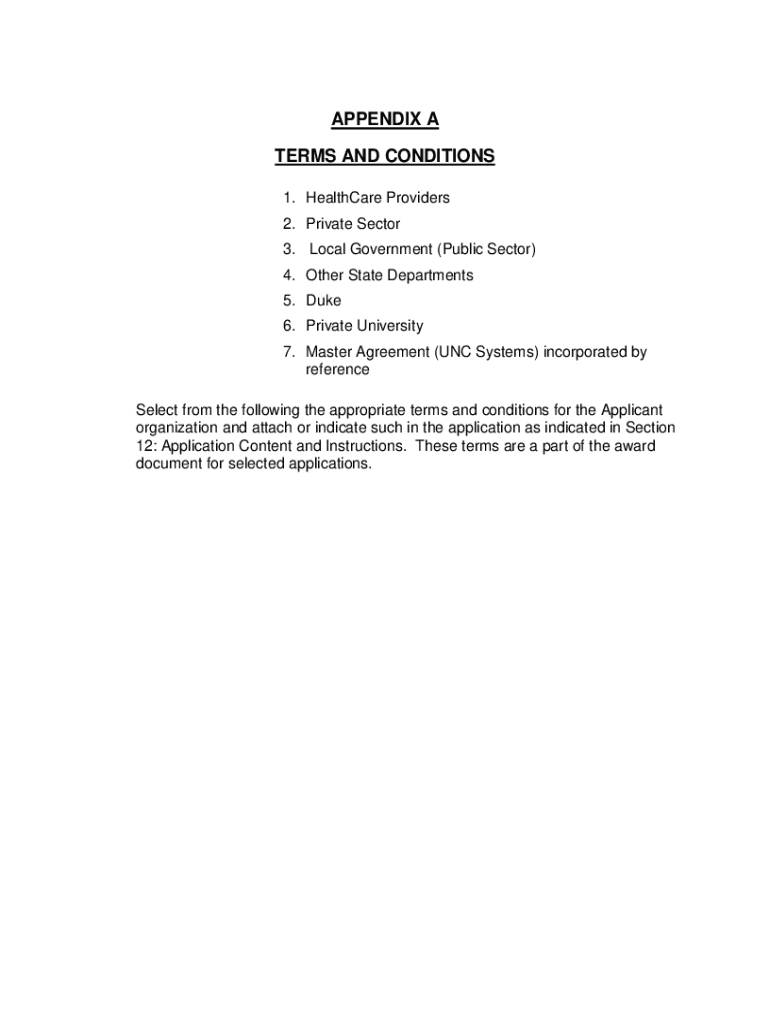 APPENDIX A

TERMS AND CONDITIONS

1. HealthCare Providers
2. Private Sector
3. Local Government (Public Sector)
4. Other State Departments
5. Duke
6. Private University
7. Master Agreement (UNC Systems) incorporated by reference

Select from the following the appropriate terms and conditions for the Applicant organization and attach or indicate such in the application as indicated in Section 12: Application Content and Instructions. These terms are a part of the award document for selected applications.